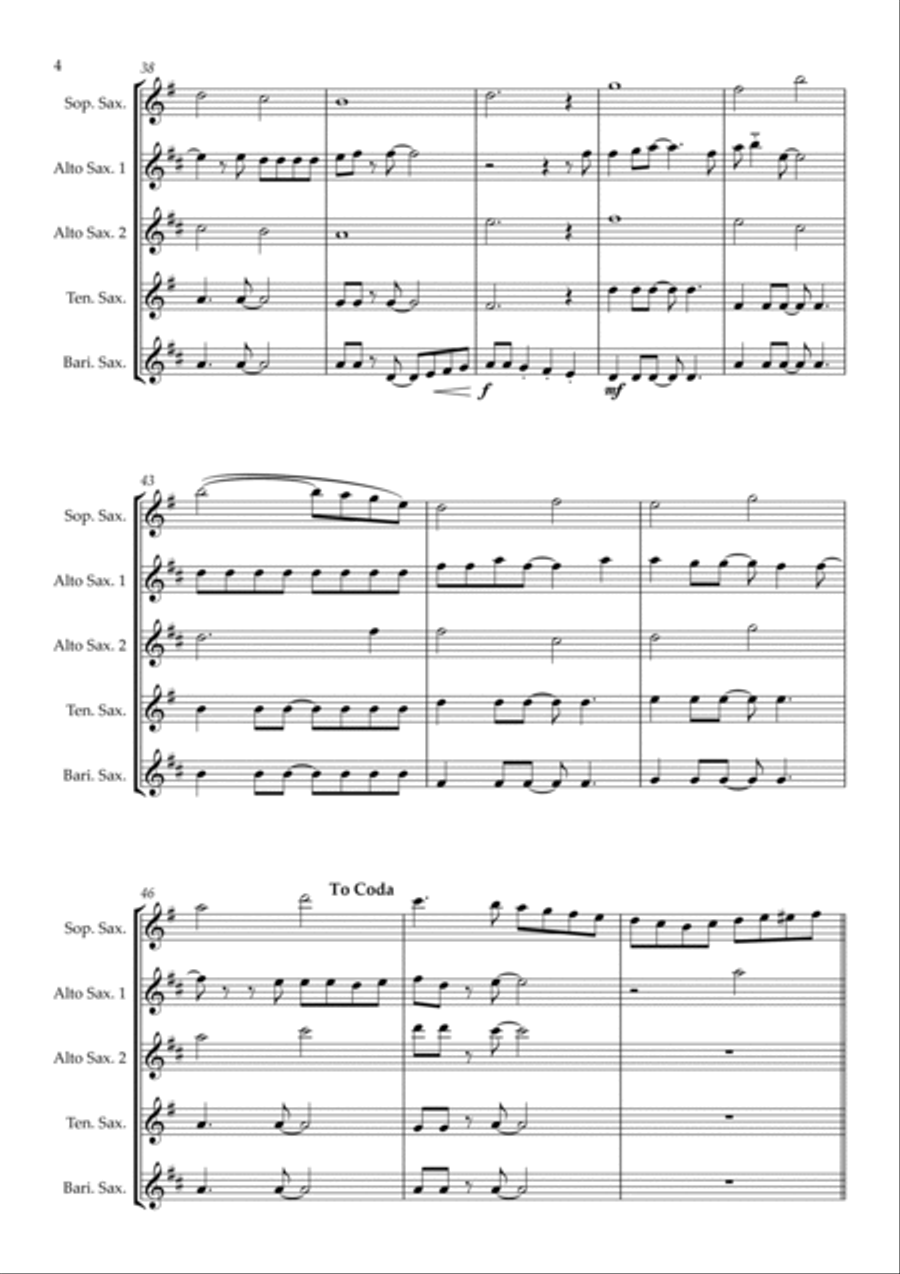 4

38

Sop. Sax.

Alto Sax. 1

Alto Sax. 2

Ten. Sax.

Bari. Sax.

f

mf

43

Sop. Sax.

Alto Sax. 1

Alto Sax. 2

Ten. Sax.

Bari. Sax.

46

To Coda

Sop. Sax.

Alto Sax. 1

Alto Sax. 2

Ten. Sax.

Bari. Sax.